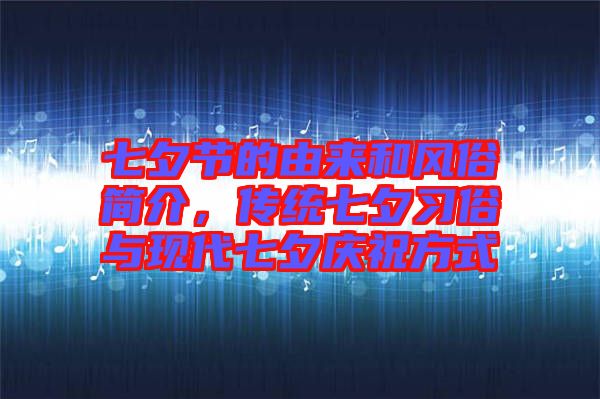 七夕节的由来和风俗简介，传统七夕习俗与现代七夕庆祝方式